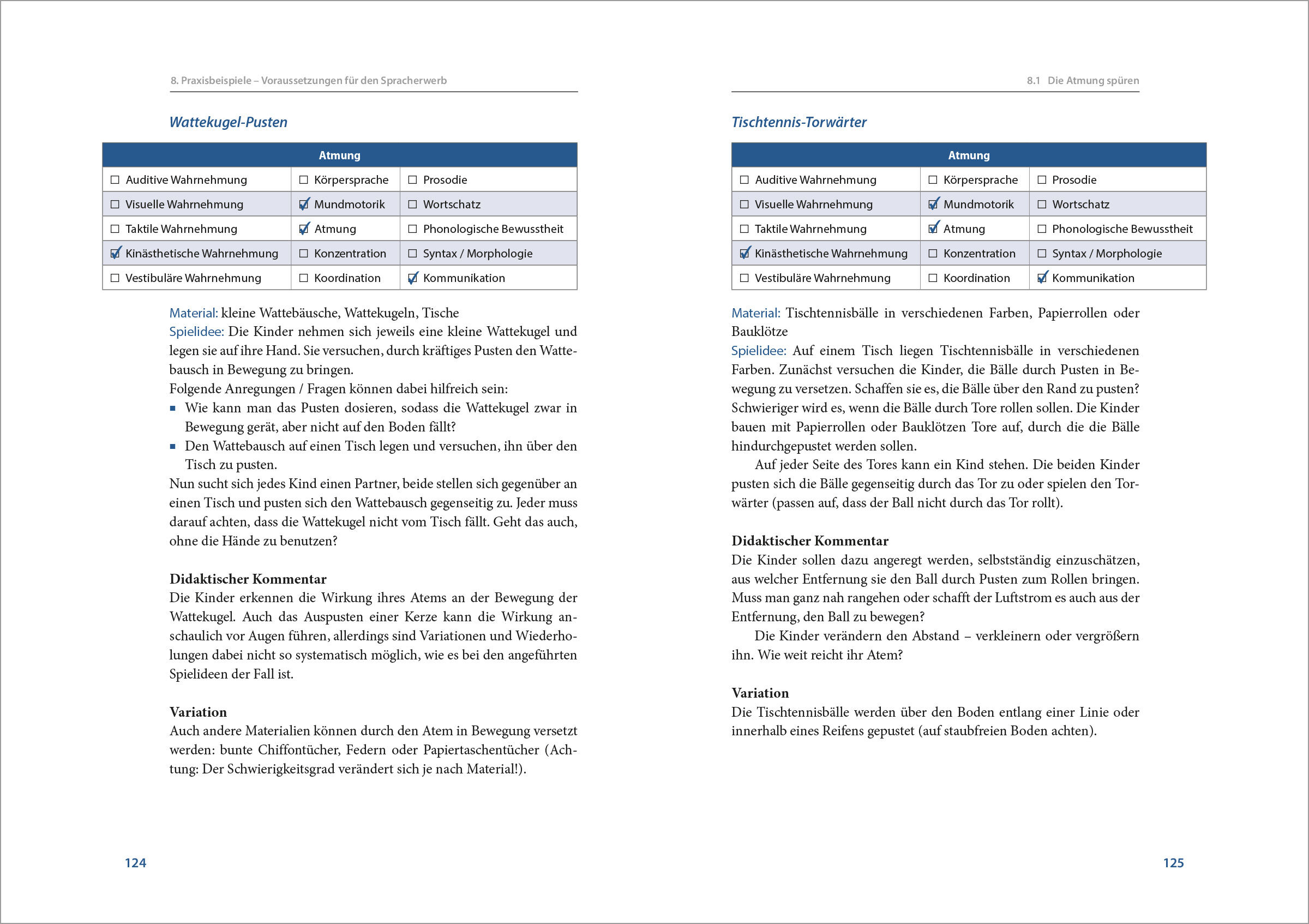 8. Praxisbeispiele – Voraussetzungen für den Spracherwerb

Wattekugel-Pusten

| Atmung | | |
|---|---|---|
| ☐ Auditive Wahrnehmung | ☐ Körpersprache | ☐ Prosodie |
| ☐ Visuelle Wahrnehmung | ☑ Mundmotorik | ☐ Wortschatz |
| ☐ Taktile Wahrnehmung | ☑ Atmung | ☐ Phonologische Bewusstheit |
| ☑ Kinästhetische Wahrnehmung | ☐ Konzentration | ☐ Syntax / Morphologie |
| ☐ Vestibuläre Wahrnehmung | ☐ Koordination | ☑ Kommunikation |

Material: kleine Wattebäusche, Wattekugeln, Tische
Spielidee: Die Kinder nehmen sich jeweils eine kleine Wattekugel und legen sie auf ihre Hand. Sie versuchen, durch kräftiges Pusten den Wattebausch in Bewegung zu bringen.
Folgende Anregungen / Fragen können dabei hilfreich sein:
▪ Wie kann man das Pusten dosieren, sodass die Wattekugel zwar in Bewegung gerät, aber nicht auf den Boden fällt?
▪ Den Wattebausch auf einen Tisch legen und versuchen, ihn über den Tisch zu pusten.
Nun sucht sich jedes Kind einen Partner, beide stellen sich gegenüber an einen Tisch und pusten sich den Wattebausch gegenseitig zu. Jeder muss darauf achten, dass die Wattekugel nicht vom Tisch fällt. Geht das auch, ohne die Hände zu benutzen?

Didaktischer Kommentar
Die Kinder erkennen die Wirkung ihres Atems an der Bewegung der Wattekugel. Auch das Auspusten einer Kerze kann die Wirkung anschaulich vor Augen führen, allerdings sind Variationen und Wiederholungen dabei nicht so systematisch möglich, wie es bei den angeführten Spielideen der Fall ist.

Variation
Auch andere Materialien können durch den Atem in Bewegung versetzt werden: bunte Chiffontücher, Federn oder Papiertaschentücher (Achtung: Der Schwierigkeitsgrad verändert sich je nach Material!).

124

8.1 Die Atmung spüren

Tischtennis-Torwärter

| Atmung | | |
|---|---|---|
| ☐ Auditive Wahrnehmung | ☐ Körpersprache | ☐ Prosodie |
| ☐ Visuelle Wahrnehmung | ☑ Mundmotorik | ☐ Wortschatz |
| ☐ Taktile Wahrnehmung | ☑ Atmung | ☐ Phonologische Bewusstheit |
| ☑ Kinästhetische Wahrnehmung | ☐ Konzentration | ☐ Syntax / Morphologie |
| ☐ Vestibuläre Wahrnehmung | ☐ Koordination | ☑ Kommunikation |

Material: Tischtennisbälle in verschiedenen Farben, Papierrollen oder Bauklötze
Spielidee: Auf einem Tisch liegen Tischtennisbälle in verschiedenen Farben. Zunächst versuchen die Kinder, die Bälle durch Pusten in Bewegung zu versetzen. Schaffen sie es, die Bälle über den Rand zu pusten? Schwieriger wird es, wenn die Bälle durch Tore rollen sollen. Die Kinder bauen mit Papierrollen oder Bauklötzen Tore auf, durch die die Bälle hindurchgepustet werden sollen.
Auf jeder Seite des Tores kann ein Kind stehen. Die beiden Kinder pusten sich die Bälle gegenseitig durch das Tor zu oder spielen den Torwärter (passen auf, dass der Ball nicht durch das Tor rollt).

Didaktischer Kommentar
Die Kinder sollen dazu angeregt werden, selbstständig einzuschätzen, aus welcher Entfernung sie den Ball durch Pusten zum Rollen bringen. Muss man ganz nah rangehen oder schafft der Luftstrom es auch aus der Entfernung, den Ball zu bewegen?
Die Kinder verändern den Abstand – verkleinern oder vergrößern ihn. Wie weit reicht ihr Atem?

Variation
Die Tischtennisbälle werden über den Boden entlang einer Linie oder innerhalb eines Reifens gepustet (auf staubfreien Boden achten).

125